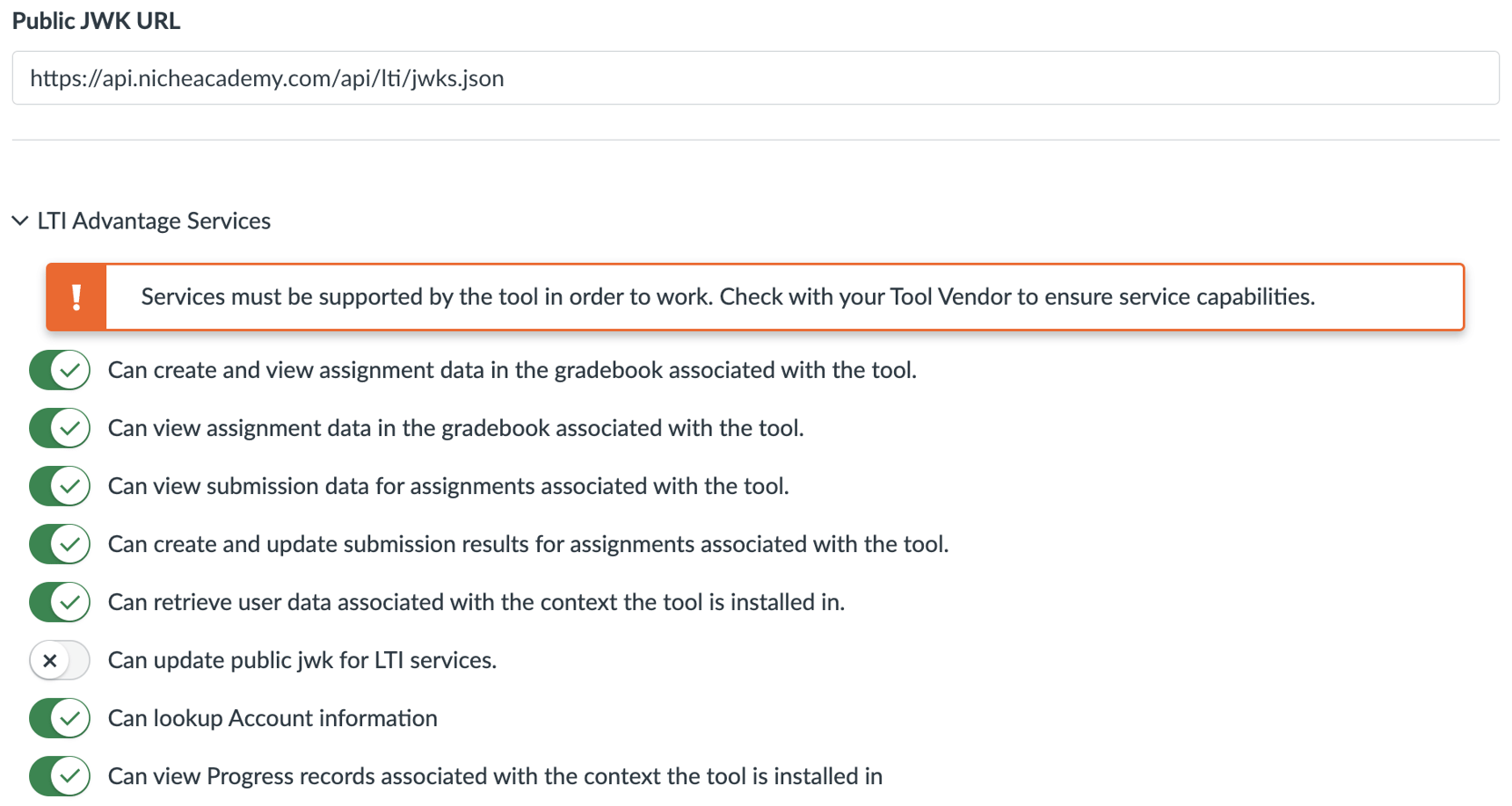 Public JWK URL

https://api.nicheacademy.com/api/lti/jwks.json

LTI Advantage Services

!

Services must be supported by the tool in order to work. Check with your Tool Vendor to ensure service capabilities.

Can create and view assignment data in the gradebook associated with the tool.

Can view assignment data in the gradebook associated with the tool.

Can view submission data for assignments associated with the tool.

Can create and update submission results for assignments associated with the tool.

Can retrieve user data associated with the context the tool is installed in.

Can update public jwk for LTI services.

Can lookup Account information

Can view Progress records associated with the context the tool is installed in